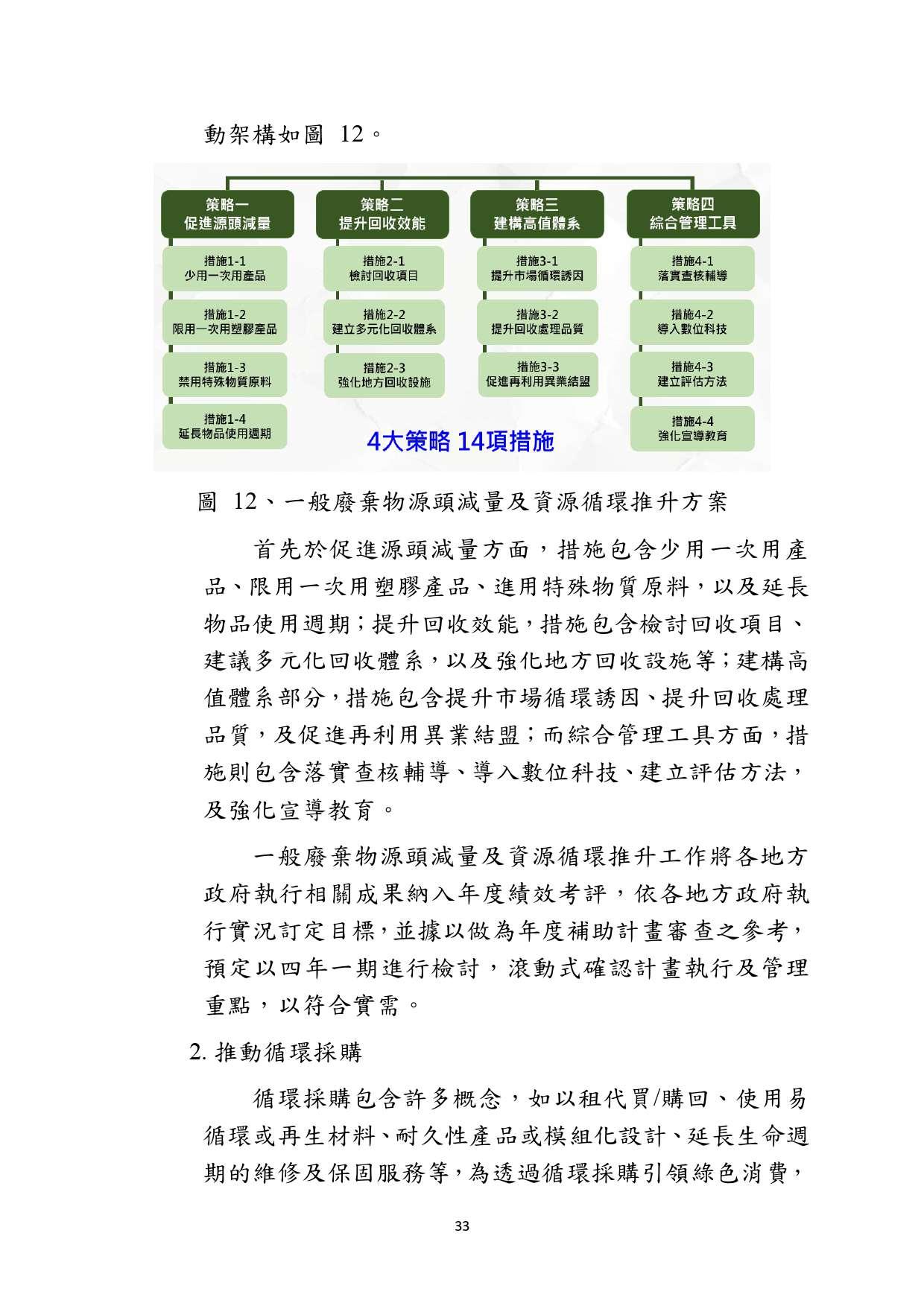 動架構如圖 12。

策略一
促進源頭減量

措施1-1
少用一次用產品

措施1-2
限用一次用塑膠產品

措施1-3
禁用特殊物質原料

措施1-4
延長物品使用週期

策略二
提升回收效能

措施2-1
檢討回收項目

措施2-2
建立多元化回收體系

措施2-3
強化地方回收設施

策略三
建構高值體系

措施3-1
提升市場循環誘因

措施3-2
提升回收處理品質

措施3-3
促進再利用異業結盟

策略四
綜合管理工具

措施4-1
落實查核輔導

措施4-2
導入數位科技

措施4-3
建立評估方法

措施4-4
強化宣導教育

4大策略 14項措施

圖 12、一般廢棄物源頭減量及資源循環推升方案

首先於促進源頭減量方面，措施包含少用一次用產品、限用一次用塑膠產品、進用特殊物質原料，以及延長物品使用週期；提升回收效能，措施包含檢討回收項目、建議多元化回收體系，以及強化地方回收設施等；建構高值體系部分，措施包含提升市場循環誘因、提升回收處理品質，及促進再利用異業結盟；而綜合管理工具方面，措施則包含落實查核輔導、導入數位科技、建立評估方法，及強化宣導教育。

一般廢棄物源頭減量及資源循環推升工作將各地方政府執行相關成果納入年度績效考評，依各地方政府執行實況訂定目標，並據以做為年度補助計畫審查之參考，預定以四年一期進行檢討，滾動式確認計畫執行及管理重點，以符合實需。

2. 推動循環採購

循環採購包含許多概念，如以租代買/購回、使用易循環或再生材料、耐久性產品或模組化設計、延長生命週期的維修及保固服務等，為透過循環採購引領綠色消費，

33